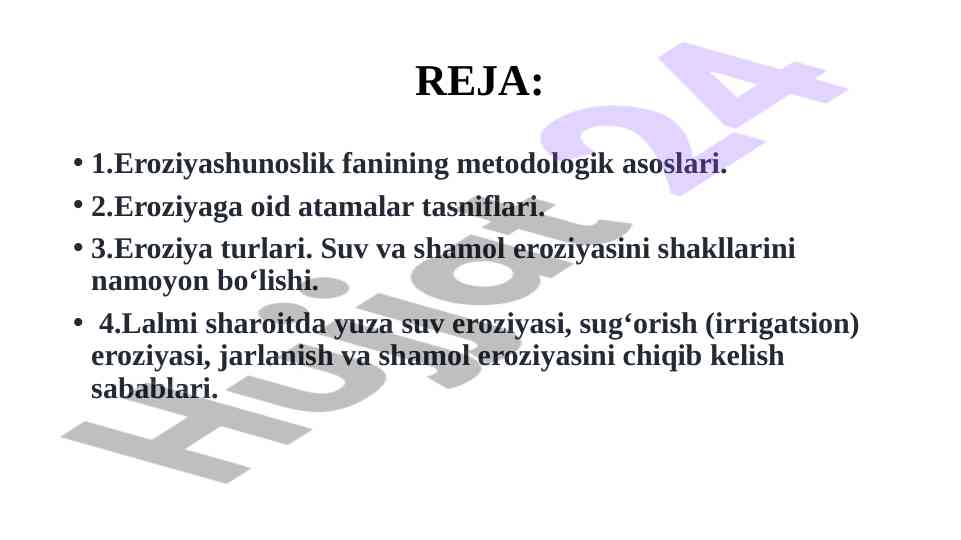 REJA:

• 1.Eroziyashunoslik fanining metodologik asoslari.

• 2.Eroziyaga oid atamalar tasniflari.

• 3.Eroziya turlari. Suv va shamol eroziyasini shakllarini namoyon bo‘lishi.

• 4.Lalmi sharoitda yuza suv eroziyasi, sug‘orish (irrigatsion) eroziyasi, jarlanish va shamol eroziyasini chiqib kelish sabablari.

Hujjat24